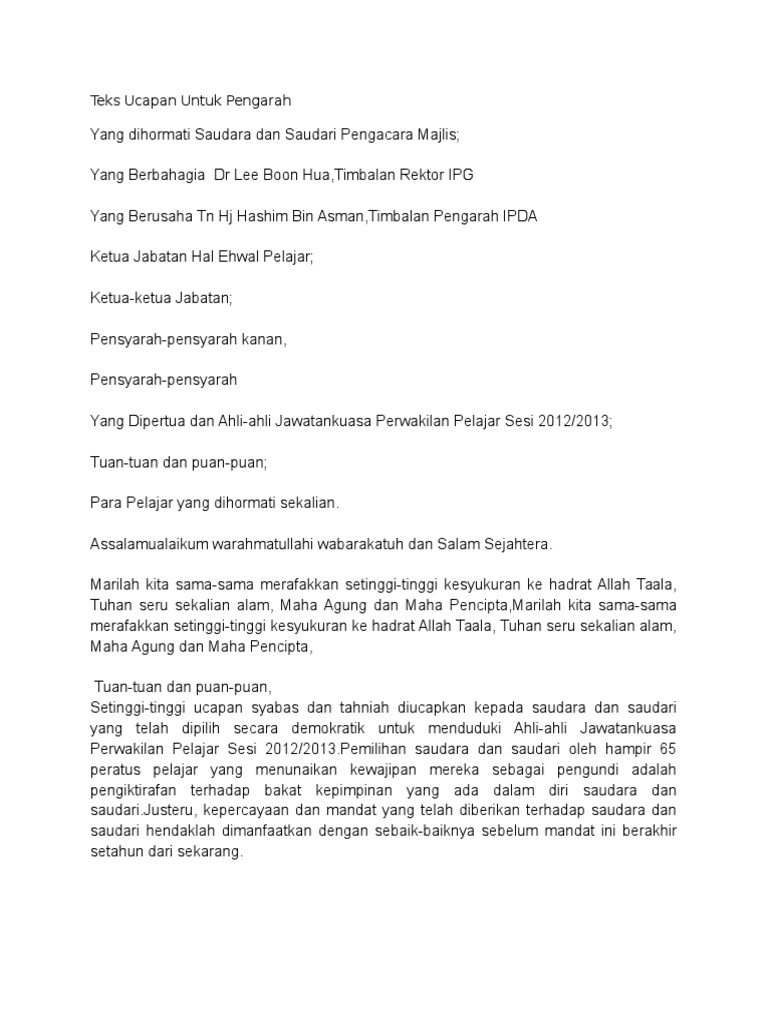 Teks Ucapan Untuk Pengarah

Yang dihormati Saudara dan Saudari Pengacara Majlis;

Yang Berbahagia  Dr Lee Boon Hua,Timbalan Rektor IPG

Yang Berusaha Tn Hj Hashim Bin Asman,Timbalan Pengarah IPDA

Ketua Jabatan Hal Ehwal Pelajar;

Ketua-ketua Jabatan;

Pensyarah-pensyarah kanan,

Pensyarah-pensyarah

Yang Dipertua dan Ahli-ahli Jawatankuasa Perwakilan Pelajar Sesi 2012/2013;

Tuan-tuan dan puan-puan;

Para Pelajar yang dihormati sekalian.

Assalamualaikum warahmatullahi wabarakatuh dan Salam Sejahtera.

Marilah kita sama-sama merafakkan setinggi-tinggi kesyukuran ke hadrat Allah Taala, Tuhan seru sekalian alam, Maha Agung dan Maha Pencipta,Marilah kita sama-sama merafakkan setinggi-tinggi kesyukuran ke hadrat Allah Taala, Tuhan seru sekalian alam, Maha Agung dan Maha Pencipta,

Tuan-tuan dan puan-puan,
Setinggi-tinggi ucapan syabas dan tahniah diucapkan kepada saudara dan saudari yang telah dipilih secara demokratik untuk menduduki Ahli-ahli Jawatankuasa Perwakilan Pelajar Sesi 2012/2013.Pemilihan saudara dan saudari oleh hampir 65 peratus pelajar yang menunaikan kewajipan mereka sebagai pengundi adalah pengiktirafan terhadap bakat kepimpinan yang ada dalam diri saudara dan saudari.Justeru, kepercayaan dan mandat yang telah diberikan terhadap saudara dan saudari hendaklah dimanfaatkan dengan sebaik-baiknya sebelum mandat ini berakhir setahun dari sekarang.